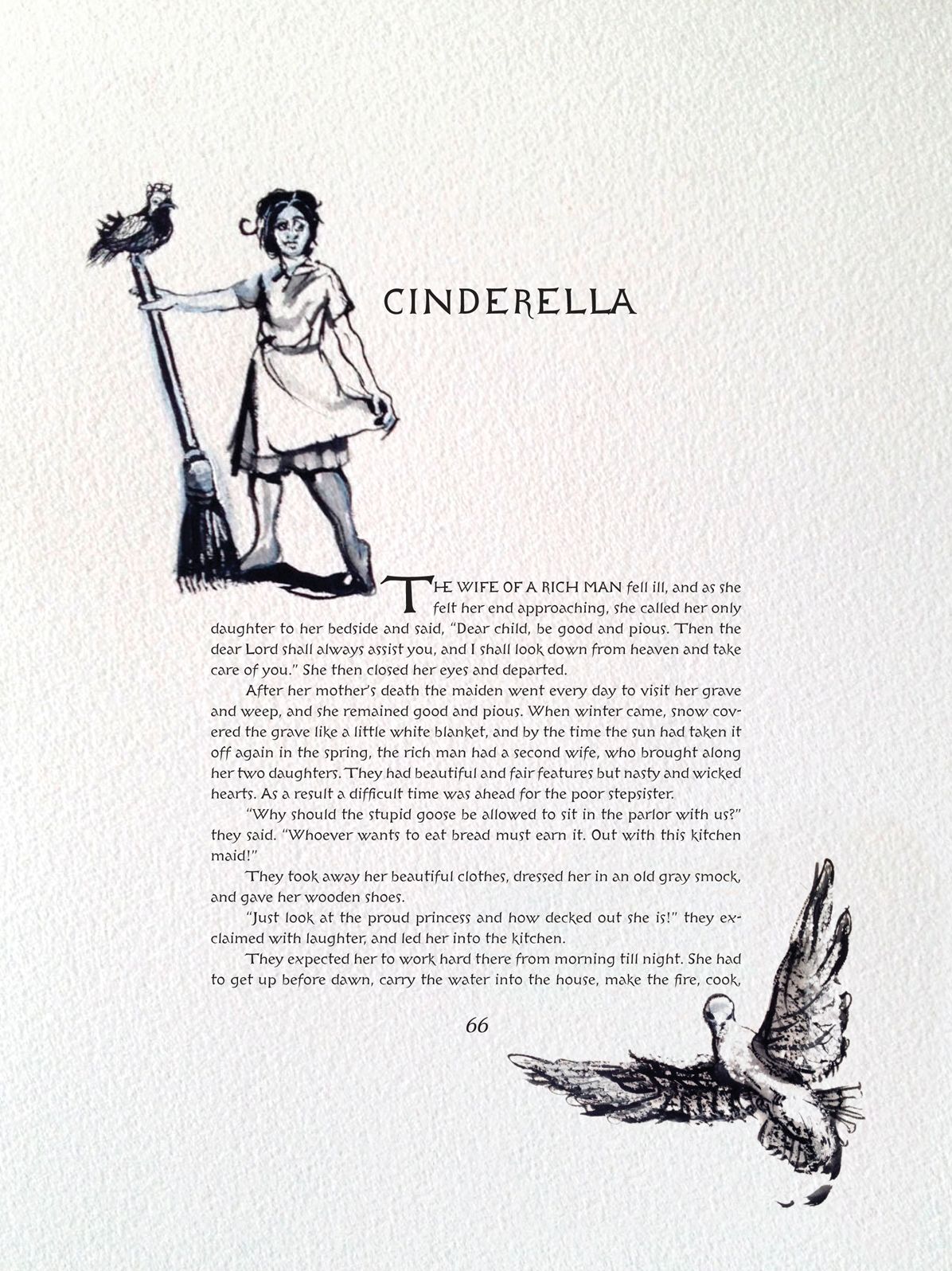 CINDERELLA

THE WIFE OF A RICH MAN fell ill, and as she felt her end approaching, she called her only daughter to her bedside and said, "Dear child, be good and pious. Then the dear Lord shall always assist you, and I shall look down from heaven and take care of you." She then closed her eyes and departed.

After her mother's death the maiden went every day to visit her grave and weep, and she remained good and pious. When winter came, snow covered the grave like a little white blanket, and by the time the sun had taken it off again in the spring, the rich man had a second wife, who brought along her two daughters. They had beautiful and fair features but nasty and wicked hearts. As a result a difficult time was ahead for the poor stepsister.

"Why should the stupid goose be allowed to sit in the parlor with us?" they said. "Whoever wants to eat bread must earn it. Out with this kitchen maid!"

They took away her beautiful clothes, dressed her in an old gray smock, and gave her wooden shoes.

"Just look at the proud princess and how decked out she is!" they exclaimed with laughter, and led her into the kitchen.

They expected her to work hard there from morning till night. She had to get up before dawn, carry the water into the house, make the fire, cook,

66